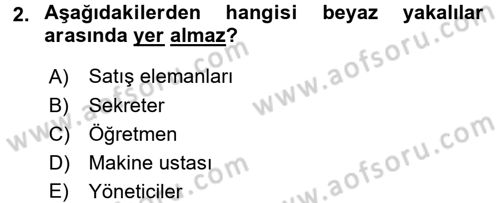 2. Aşağıdakilerden hangisi beyaz yakalılar arasında yer almaz?

A) Satış elemanları
B) Sekreter
C) Öğretmen
D) Makine ustası
E) Yöneticiler

www.aofsoru.com
www.aofsoru.com
www.aofsoru.com
www.aofsoru.com
www.aofsoru.com